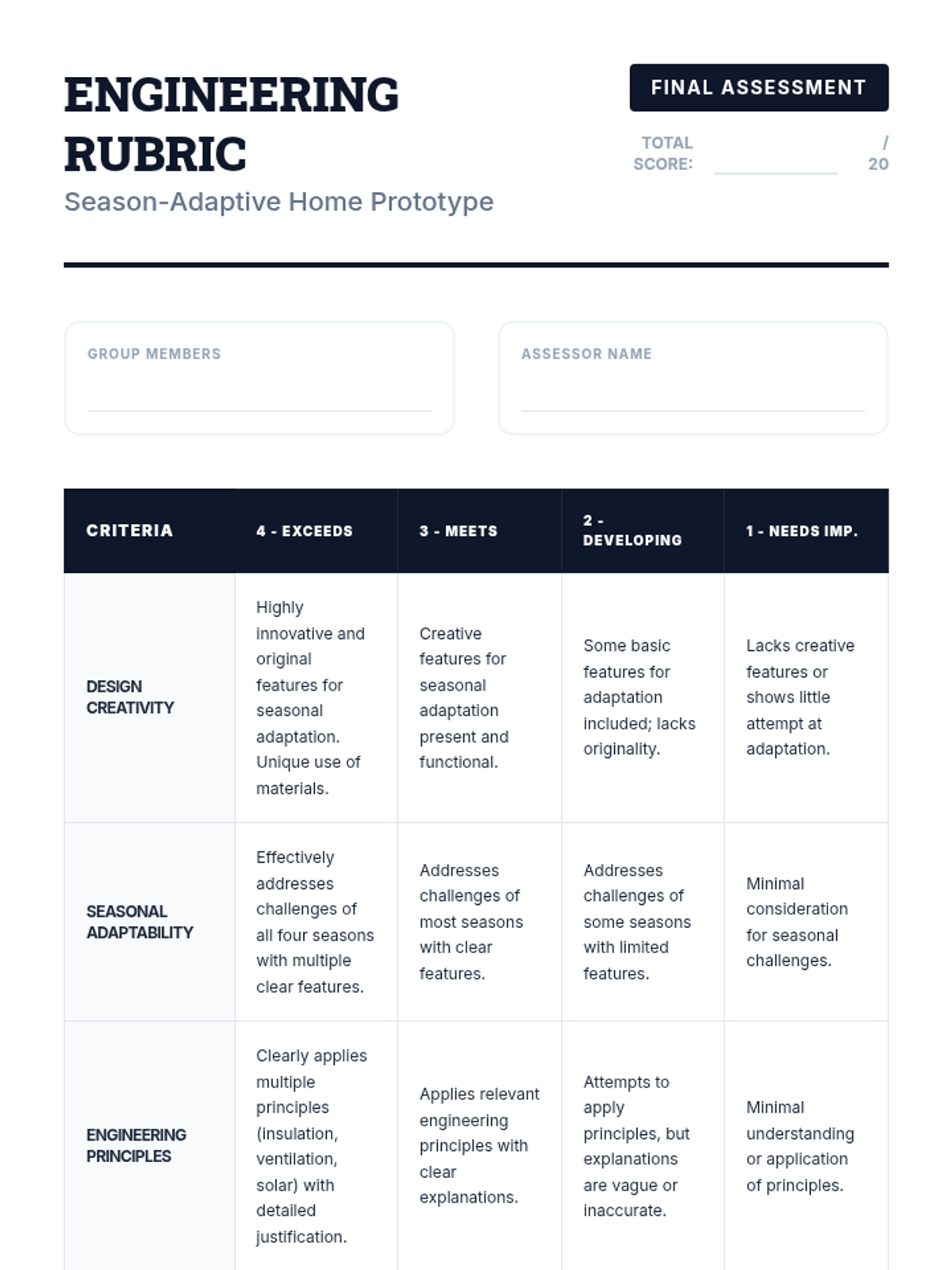 ENGINEERING RUBRIC

Season-Adaptive Home Prototype

FINAL ASSESSMENT

TOTAL SCORE: / 20

GROUP MEMBERS

ASSESSOR NAME

| CRITERIA | 4 - EXCEEDS | 3 - MEETS | 2 - DEVELOPING | 1 - NEEDS IMP. |
|---|---|---|---|---|
| DESIGN CREATIVITY | Highly innovative and original features for seasonal adaptation. Unique use of materials. | Creative features for seasonal adaptation present and functional. | Some basic features for adaptation included; lacks originality. | Lacks creative features or shows little attempt at adaptation. |
| SEASONAL ADAPTABILITY | Effectively addresses challenges of all four seasons with multiple clear features. | Addresses challenges of most seasons with clear features. | Addresses challenges of some seasons with limited features. | Minimal consideration for seasonal challenges. |
| ENGINEERING PRINCIPLES | Clearly applies multiple principles (insulation, ventilation, solar) with detailed justification. | Applies relevant engineering principles with clear explanations. | Attempts to apply principles, but explanations are vague or inaccurate. | Minimal understanding or application of principles. |